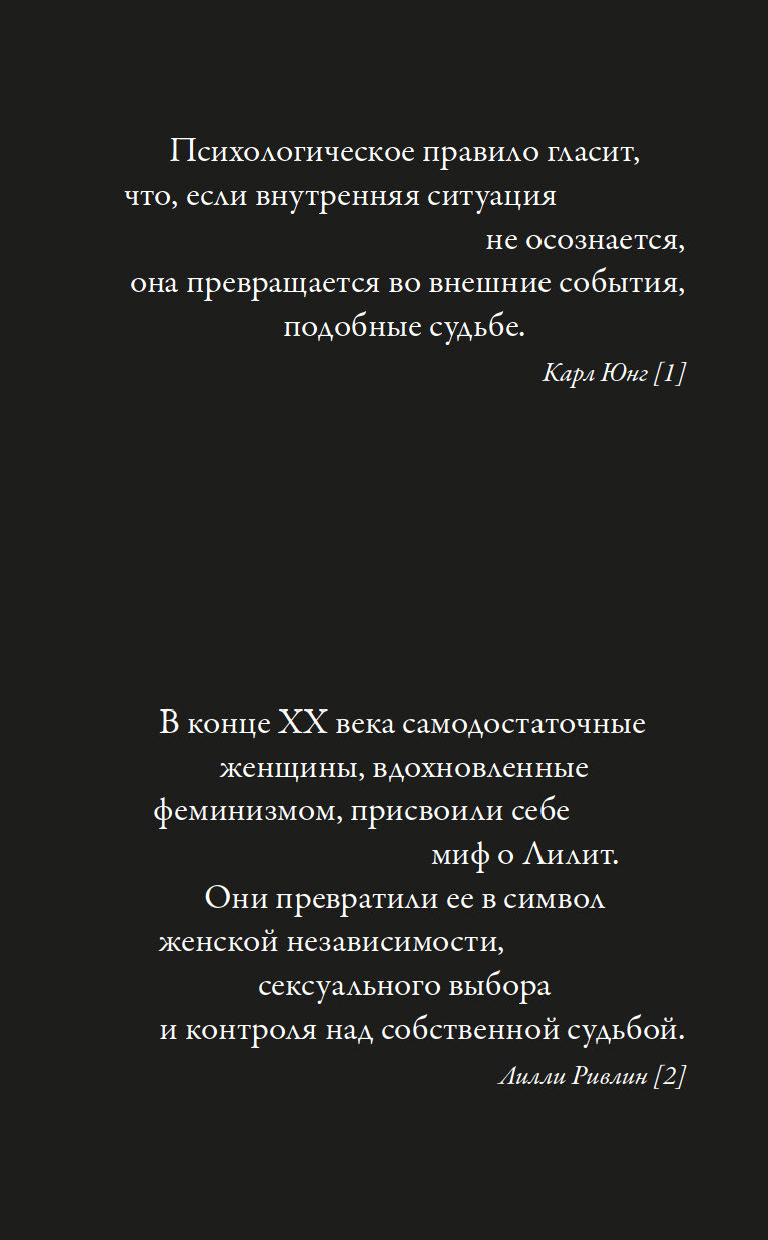 Психологическое правило гласит, что, если внутренняя ситуация не осознается, она превращается во внешние события, подобные судьбе.

Карл Юнг [1]

В конце XX века самодостаточные женщины, вдохновленные феминизмом, присвоили себе миф о Лилит. Они превратили ее в символ женской независимости, сексуального выбора и контроля над собственной судьбой.

Лилли Ривлин [2]